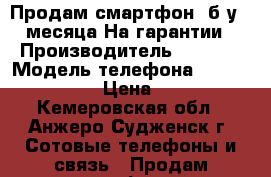 Продам смартфон б у месяца На гарантии Производитель Модель телефона Цена Кемеровская обл Анжеро Судженск г Сотовые телефоны и связь Продам